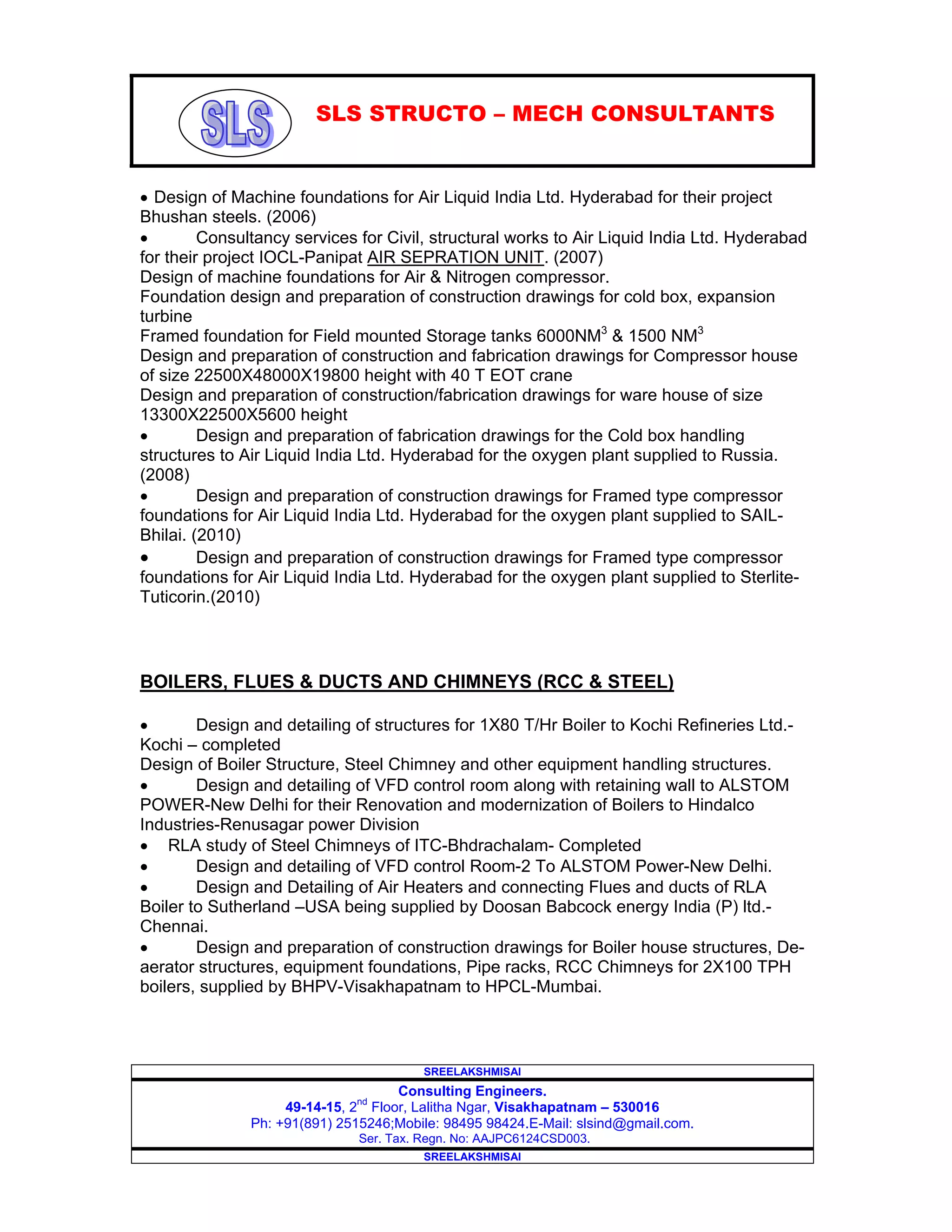 SLS SLS STRUCTO – MECH CONSULTANTS

• Design of Machine foundations for Air Liquid India Ltd. Hyderabad for their project Bhushan steels. (2006)
• Consultancy services for Civil, structural works to Air Liquid India Ltd. Hyderabad for their project IOCL-Panipat AIR SEPRATION UNIT. (2007)
Design of machine foundations for Air & Nitrogen compressor.
Foundation design and preparation of construction drawings for cold box, expansion turbine
Framed foundation for Field mounted Storage tanks 6000NM$^3$ & 1500 NM$^3$
Design and preparation of construction and fabrication drawings for Compressor house of size 22500X48000X19800 height with 40 T EOT crane
Design and preparation of construction/fabrication drawings for ware house of size 13300X22500X5600 height
• Design and preparation of fabrication drawings for the Cold box handling structures to Air Liquid India Ltd. Hyderabad for the oxygen plant supplied to Russia. (2008)
• Design and preparation of construction drawings for Framed type compressor foundations for Air Liquid India Ltd. Hyderabad for the oxygen plant supplied to SAIL-Bhilai. (2010)
• Design and preparation of construction drawings for Framed type compressor foundations for Air Liquid India Ltd. Hyderabad for the oxygen plant supplied to Sterlite-Tuticorin.(2010)

BOILERS, FLUES & DUCTS AND CHIMNEYS (RCC & STEEL)

• Design and detailing of structures for 1X80 T/Hr Boiler to Kochi Refineries Ltd.-Kochi – completed
Design of Boiler Structure, Steel Chimney and other equipment handling structures.
• Design and detailing of VFD control room along with retaining wall to ALSTOM POWER-New Delhi for their Renovation and modernization of Boilers to Hindalco Industries-Renusagar power Division
• RLA study of Steel Chimneys of ITC-Bhdrachalam- Completed
• Design and detailing of VFD control Room-2 To ALSTOM Power-New Delhi.
• Design and Detailing of Air Heaters and connecting Flues and ducts of RLA Boiler to Sutherland –USA being supplied by Doosan Babcock energy India (P) ltd.-Chennai.
• Design and preparation of construction drawings for Boiler house structures, De-aerator structures, equipment foundations, Pipe racks, RCC Chimneys for 2X100 TPH boilers, supplied by BHPV-Visakhapatnam to HPCL-Mumbai.

SREELAKSHMISAI
Consulting Engineers.
49-14-15, 2$^{nd}$ Floor, Lalitha Ngar, Visakhapatnam – 530016
Ph: +91(891) 2515246;Mobile: 98495 98424.E-Mail: slsind@gmail.com.
Ser. Tax. Regn. No: AAJPC6124CSD003.
SREELAKSHMISAI